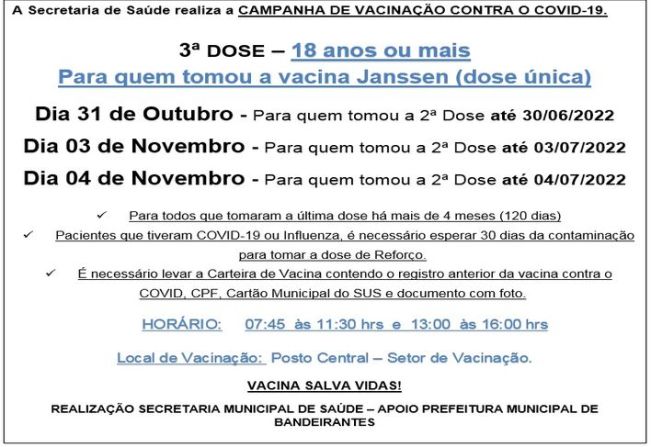 A Secretaria de Saúde realiza a CAMPANHA DE VACINAÇÃO CONTRA O COVID-19.

3ª DOSE – 18 anos ou mais
Para quem tomou a vacina Janssen (dose única)

Dia 31 de Outubro - Para quem tomou a 2ª Dose até 30/06/2022
Dia 03 de Novembro - Para quem tomou a 2ª Dose até 03/07/2022
Dia 04 de Novembro - Para quem tomou a 2ª Dose até 04/07/2022

✓ Para todos que tomaram a última dose há mais de 4 meses (120 dias)
✓ Pacientes que tiveram COVID-19 ou Influenza, é necessário esperar 30 dias da contaminação para tomar a dose de Reforço.
✓ É necessário levar a Carteira de Vacina contendo o registro anterior da vacina contra o COVID, CPF, Cartão Municipal do SUS e documento com foto.

HORÁRIO: 07:45 às 11:30 hrs e 13:00 às 16:00 hrs

Local de Vacinação: Posto Central – Setor de Vacinação.

VACINA SALVA VIDAS!

REALIZAÇÃO SECRETARIA MUNICIPAL DE SAÚDE – APOIO PREFEITURA MUNICIPAL DE BANDEIRANTES